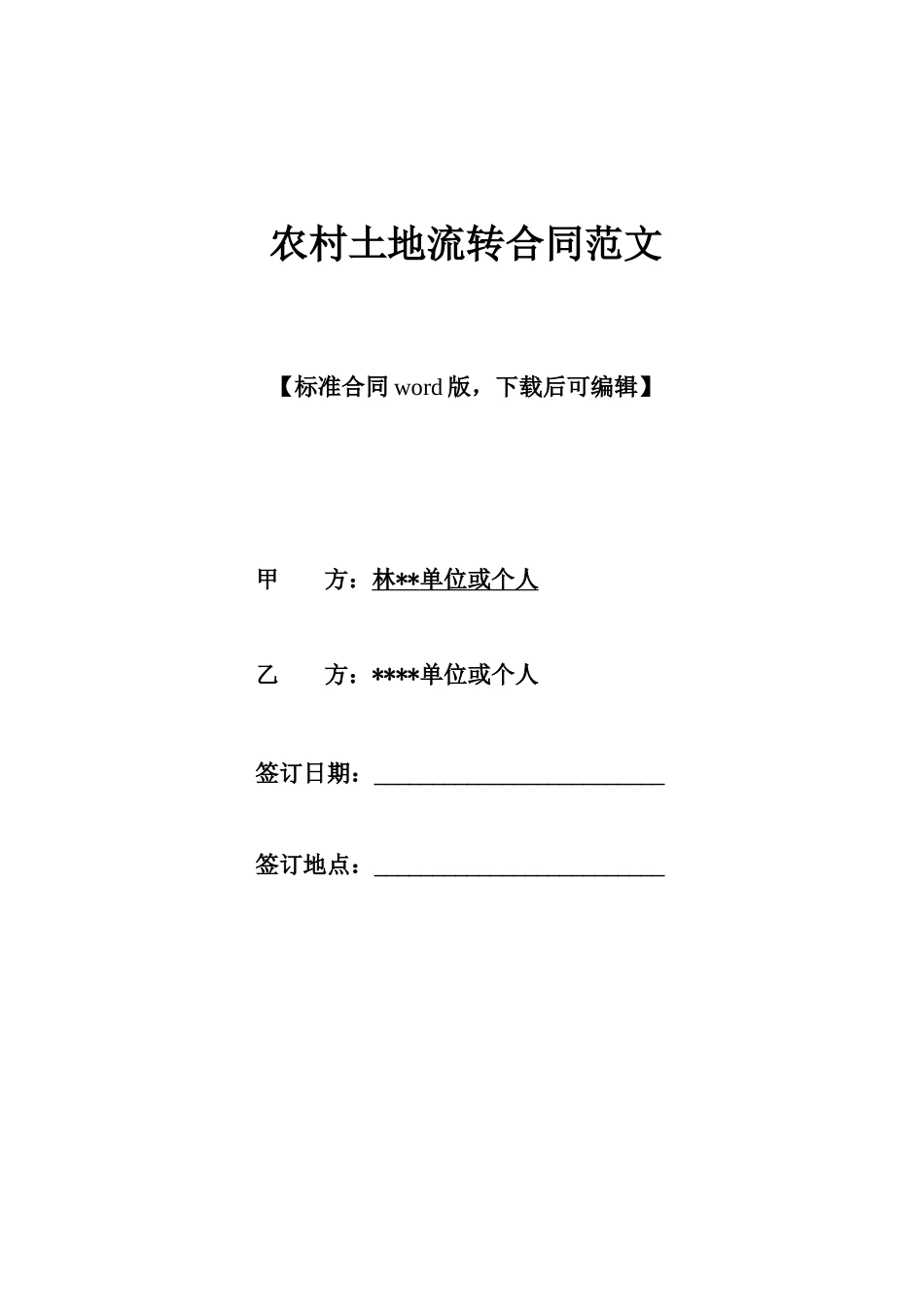 农村土地流转合同范文

【标准合同 word 版，下载后可编辑】

甲　　方：林**单位或个人

乙　　方：****单位或个人

签订日期：________________________

签订地点：________________________